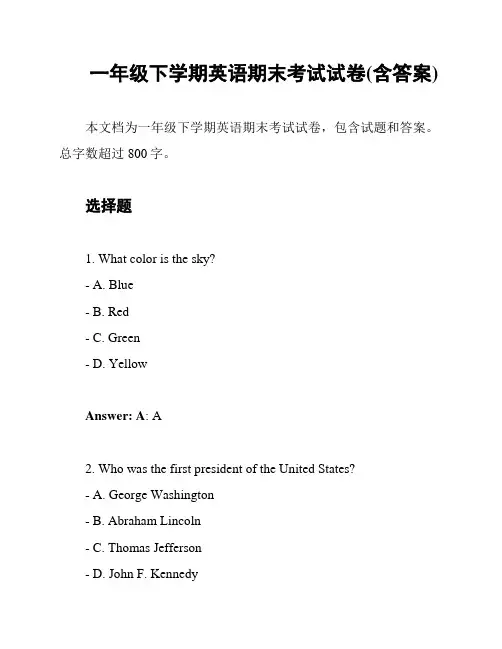 一年级下学期英语期末考试试卷(含答案)

本文档为一年级下学期英语期末考试试卷，包含试题和答案。总字数超过 800 字。

选择题

1. What color is the sky?

- A. Blue

- B. Red

- C. Green

- D. Yellow

Answer: A: A

2. Who was the first president of the United States?

- A. George Washington

- B. Abraham Lincoln

- C. Thomas Jefferson

- D. John F. Kennedy